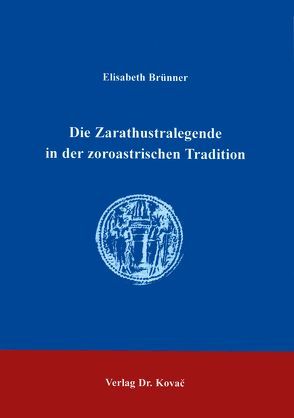 Elisabeth Brünner

Die Zarathustralegende in der zoroastrischen Tradition

Verlag Dr. Kovač